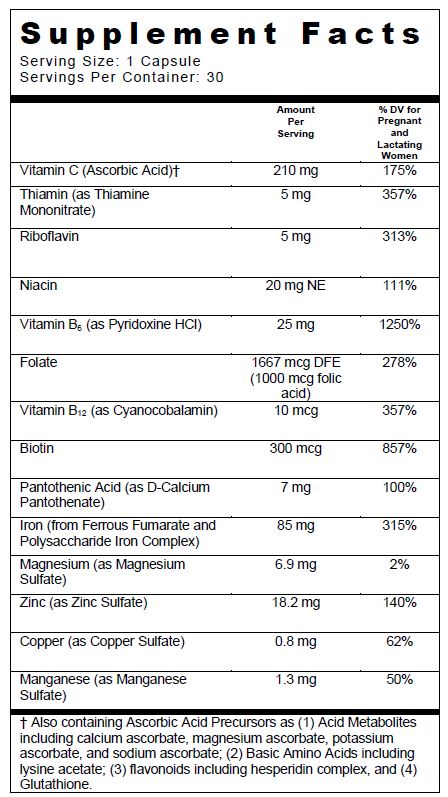 Supplement Facts
Serving Size: 1 Capsule
Servings Per Container: 30

| | Amount Per Serving | % DV for Pregnant and Lactating Women |
|---|---|---|
| Vitamin C (Ascorbic Acid)† | 210 mg | 175% |
| Thiamin (as Thiamine Mononitrate) | 5 mg | 357% |
| Riboflavin | 5 mg | 313% |
| Niacin | 20 mg NE | 111% |
| Vitamin $B_6$ (as Pyridoxine HCl) | 25 mg | 1250% |
| Folate | 1667 mcg DFE (1000 mcg folic acid) | 278% |
| Vitamin $B_{12}$ (as Cyanocobalamin) | 10 mcg | 357% |
| Biotin | 300 mcg | 857% |
| Pantothenic Acid (as D-Calcium Pantothenate) | 7 mg | 100% |
| Iron (from Ferrous Fumarate and Polysaccharide Iron Complex) | 85 mg | 315% |
| Magnesium (as Magnesium Sulfate) | 6.9 mg | 2% |
| Zinc (as Zinc Sulfate) | 18.2 mg | 140% |
| Copper (as Copper Sulfate) | 0.8 mg | 62% |
| Manganese (as Manganese Sulfate) | 1.3 mg | 50% |

† Also containing Ascorbic Acid Precursors as (1) Acid Metabolites including calcium ascorbate, magnesium ascorbate, potassium ascorbate, and sodium ascorbate; (2) Basic Amino Acids including lysine acetate; (3) flavonoids including hesperidin complex, and (4) Glutathione.